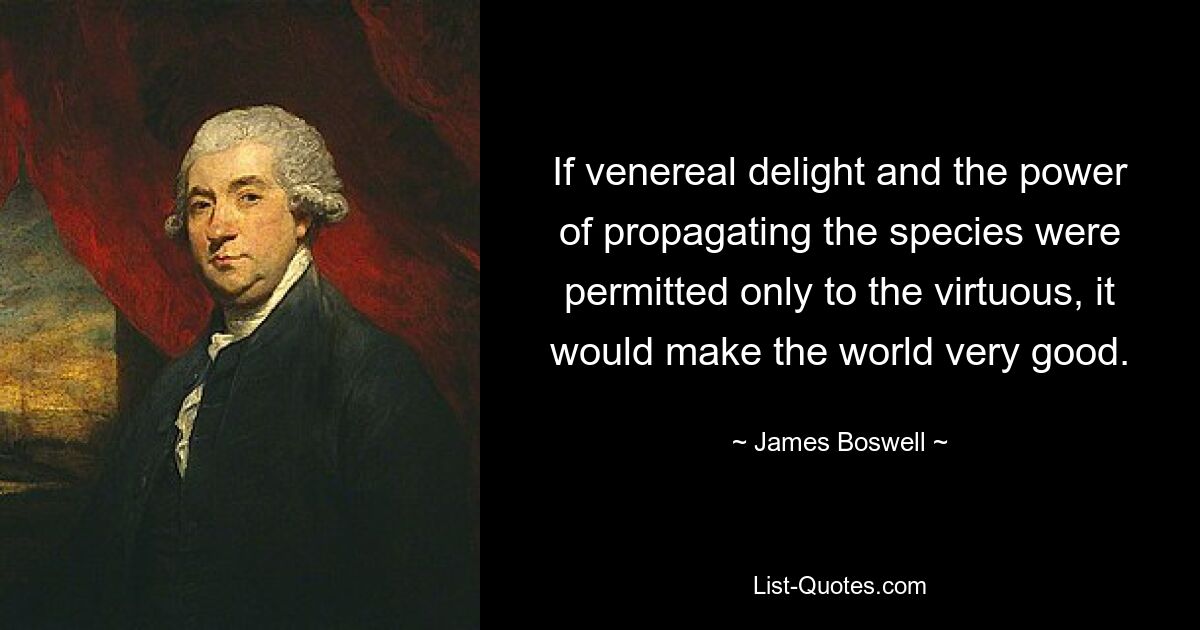 If venereal delight and the power of propagating the species were permitted only to the virtuous, it would make the world very good.

~ James Boswell ~

List-Quotes.com